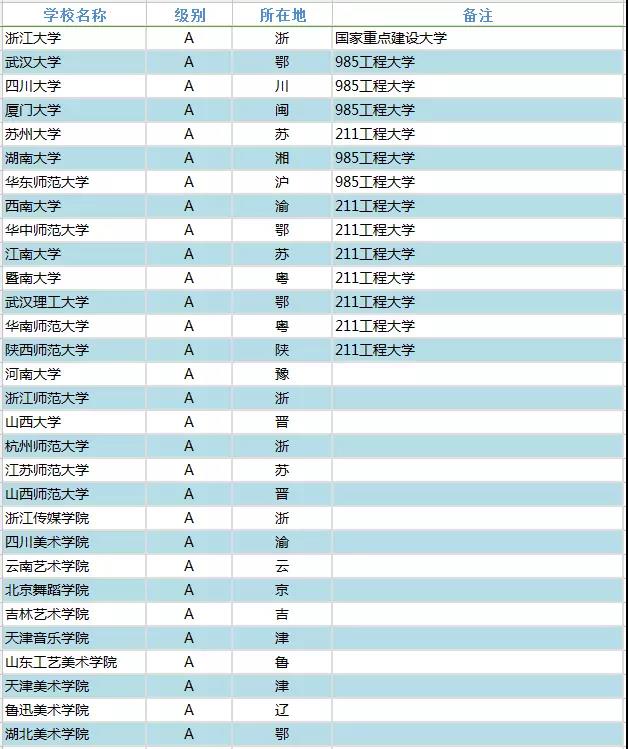 | 学校名称 | 级别 | 所在地 | 备注 |
|---|---|---|---|
| 浙江大学 | A | 浙 | 国家重点建设大学 |
| 武汉大学 | A | 鄂 | 985工程大学 |
| 四川大学 | A | 川 | 985工程大学 |
| 厦门大学 | A | 闽 | 985工程大学 |
| 苏州大学 | A | 苏 | 211工程大学 |
| 湖南大学 | A | 湘 | 985工程大学 |
| 华东师范大学 | A | 沪 | 985工程大学 |
| 西南大学 | A | 渝 | 211工程大学 |
| 华中师范大学 | A | 鄂 | 211工程大学 |
| 江南大学 | A | 苏 | 211工程大学 |
| 暨南大学 | A | 粤 | 211工程大学 |
| 武汉理工大学 | A | 鄂 | 211工程大学 |
| 华南师范大学 | A | 粤 | 211工程大学 |
| 陕西师范大学 | A | 陕 | 211工程大学 |
| 河南大学 | A | 豫 | |
| 浙江师范大学 | A | 浙 | |
| 山西大学 | A | 晋 | |
| 杭州师范大学 | A | 浙 | |
| 江苏师范大学 | A | 苏 | |
| 山西师范大学 | A | 晋 | |
| 浙江传媒学院 | A | 浙 | |
| 四川美术学院 | A | 渝 | |
| 云南艺术学院 | A | 云 | |
| 北京舞蹈学院 | A | 京 | |
| 吉林艺术学院 | A | 吉 | |
| 天津音乐学院 | A | 津 | |
| 山东工艺美术学院 | A | 鲁 | |
| 天津美术学院 | A | 津 | |
| 鲁迅美术学院 | A | 辽 | |
| 湖北美术学院 | A | 鄂 | |